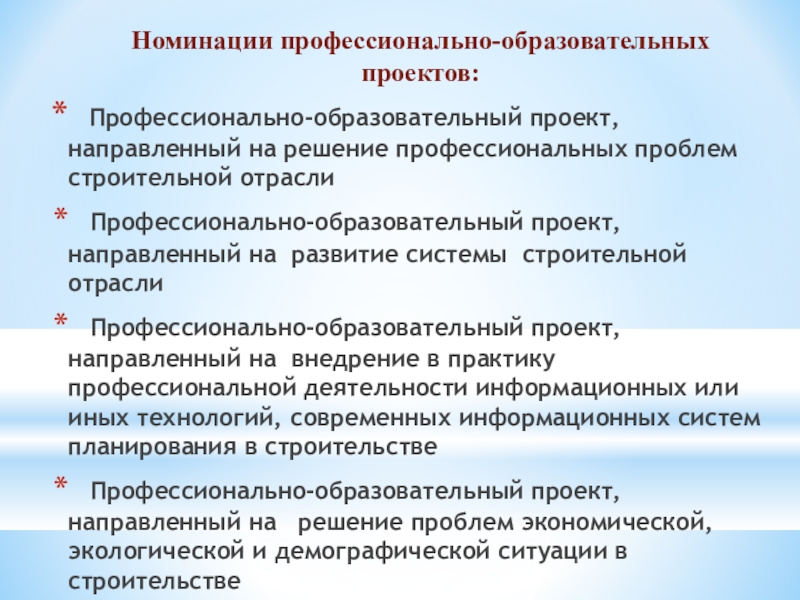 Номинации профессионально-образовательных проектов:

* Профессионально-образовательный проект, направленный на решение профессиональных проблем строительной отрасли

* Профессионально-образовательный проект, направленный на развитие системы строительной отрасли

* Профессионально-образовательный проект, направленный на внедрение в практику профессиональной деятельности информационных или иных технологий, современных информационных систем планирования в строительстве

* Профессионально-образовательный проект, направленный на решение проблем экономической, экологической и демографической ситуации в строительстве